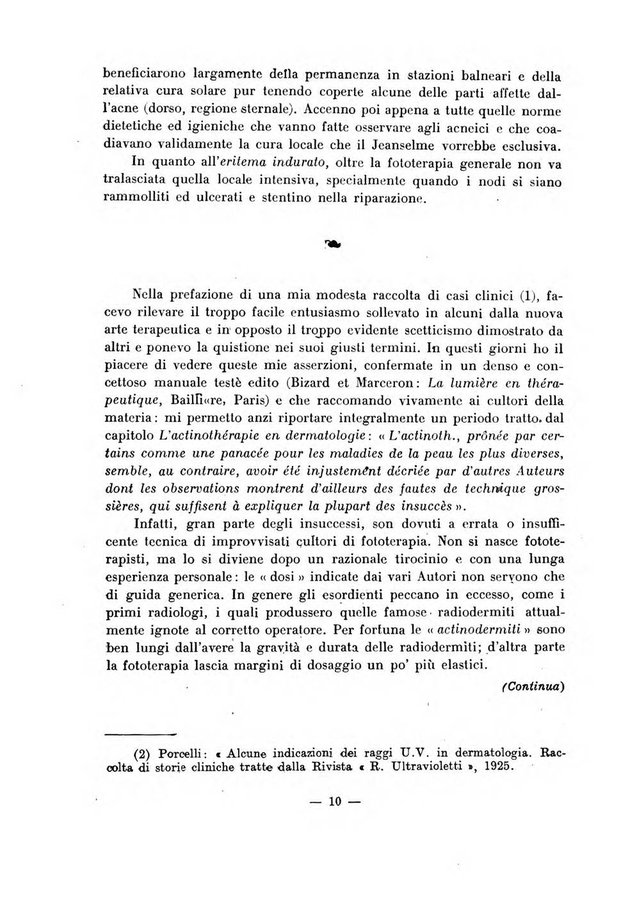 beneficiarono largamente della permanenza in stazioni balneari e della relativa cura solare pur tenendo coperte alcune delle parti affette dall'acne (dorso, regione sternale). Accenno poi appena a tutte quelle norme dietetiche ed igieniche che vanno fatte osservare agli acneici e che coadiavano validamente la cura locale che il Jeanselme vorrebbe esclusiva.

In quanto all'eritema indurato, oltre la fototerapia generale non va tralasciata quella locale intensiva, specialmente quando i nodi si siano rammolliti ed ulcerati e stentino nella riparazione.

Nella prefazione di una mia modesta raccolta di casi clinici (1), facevo rilevare il troppo facile entusiasmo sollevato in alcuni dalla nuova arte terapeutica e in opposto il troppo evidente scetticismo dimostrato da altri e ponevo la quistione nei suoi giusti termini. In questi giorni ho il piacere di vedere queste mie asserzioni, confermate in un denso e concettoso manuale testè edito (Bizard et Marceron: La lumière en thérapeutique, Baillière, Paris) e che raccomando vivamente ai cultori della materia: mi permetto anzi riportare integralmente un periodo tratto dal capitolo L'actinothérapie en dermatologie: « L'actinoth., prônée par certains comme une panacée pour les maladies de la peau les plus diverses, semble, au contraire, avoir été injustement décriée par d'autres Auteurs dont les observations montrent d'ailleurs des fautes de technique grossières, qui suffisent à expliquer la plupart des insuccès ».

Infatti, gran parte degli insuccessi, son dovuti a errata o insufficente tecnica di improvvisati cultori di fototerapia. Non si nasce fototerapisti, ma lo si diviene dopo un razionale tirocinio e con una lunga esperienza personale: le « dosi » indicate dai vari Autori non servono che di guida generica. In genere gli esordienti peccano in eccesso, come i primi radiologi, i quali produssero quelle famose radiodermiti attualmente ignote al corretto operatore. Per fortuna le « actinodermiti » sono ben lungi dall'avere la gravità e durata delle radiodermiti; d'altra parte la fototerapia lascia margini di dosaggio un po' più elastici.

(Continua)

(2) Porcelli: « Alcune indicazioni dei raggi U.V. in dermatologia. Raccolta di storie cliniche tratte dalla Rivista « R. Ultravioletti », 1925.

— 10 —